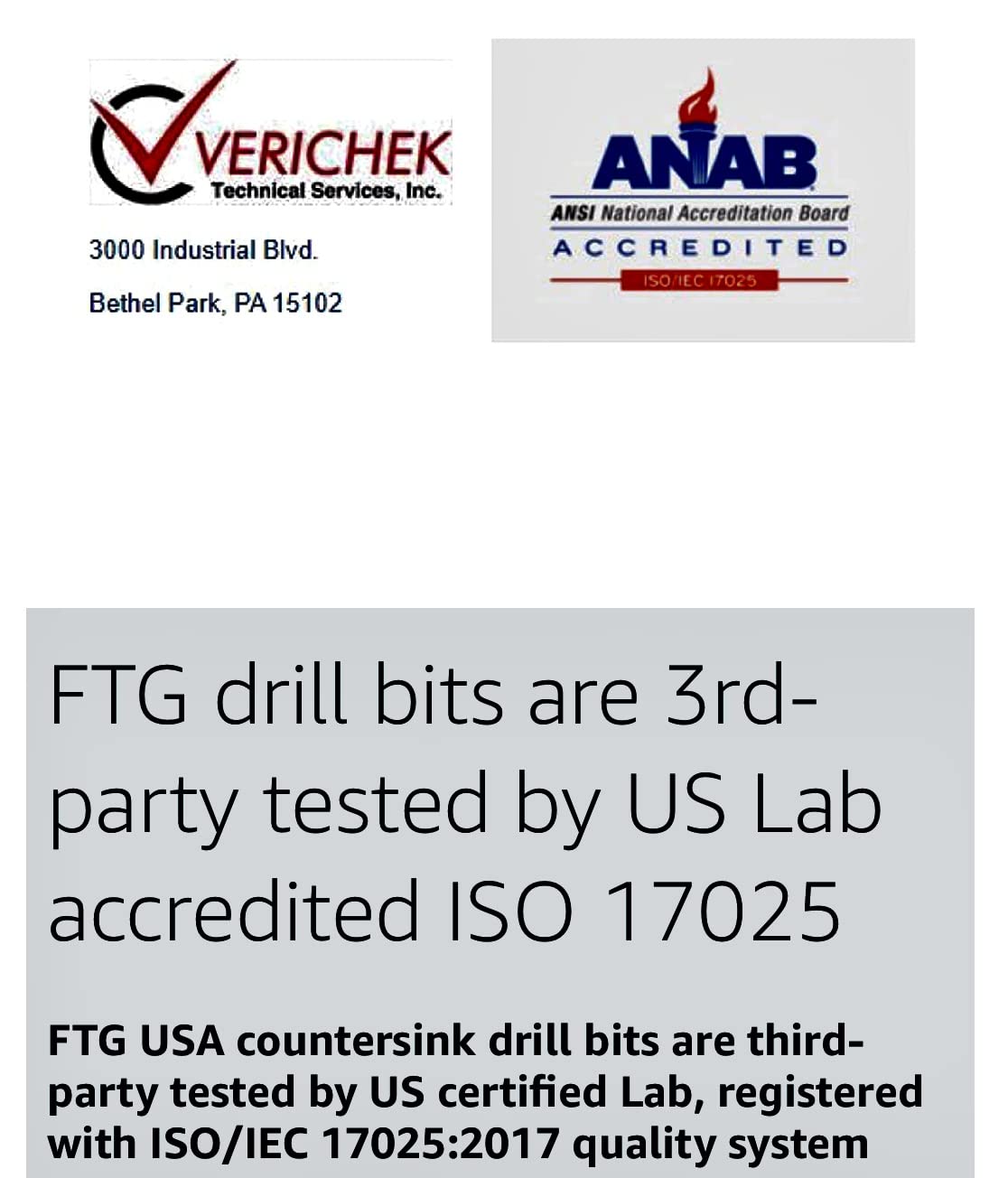 VERICHEK
Technical Services, Inc.

3000 Industrial Blvd.

Bethel Park, PA 15102

ANAB
ANSI National Accreditation Board
ACCREDITED
ISO/IEC 17025

FTG drill bits are 3rd-party tested by US Lab accredited ISO 17025

FTG USA countersink drill bits are third-party tested by US certified Lab, registered with ISO/IEC 17025:2017 quality system